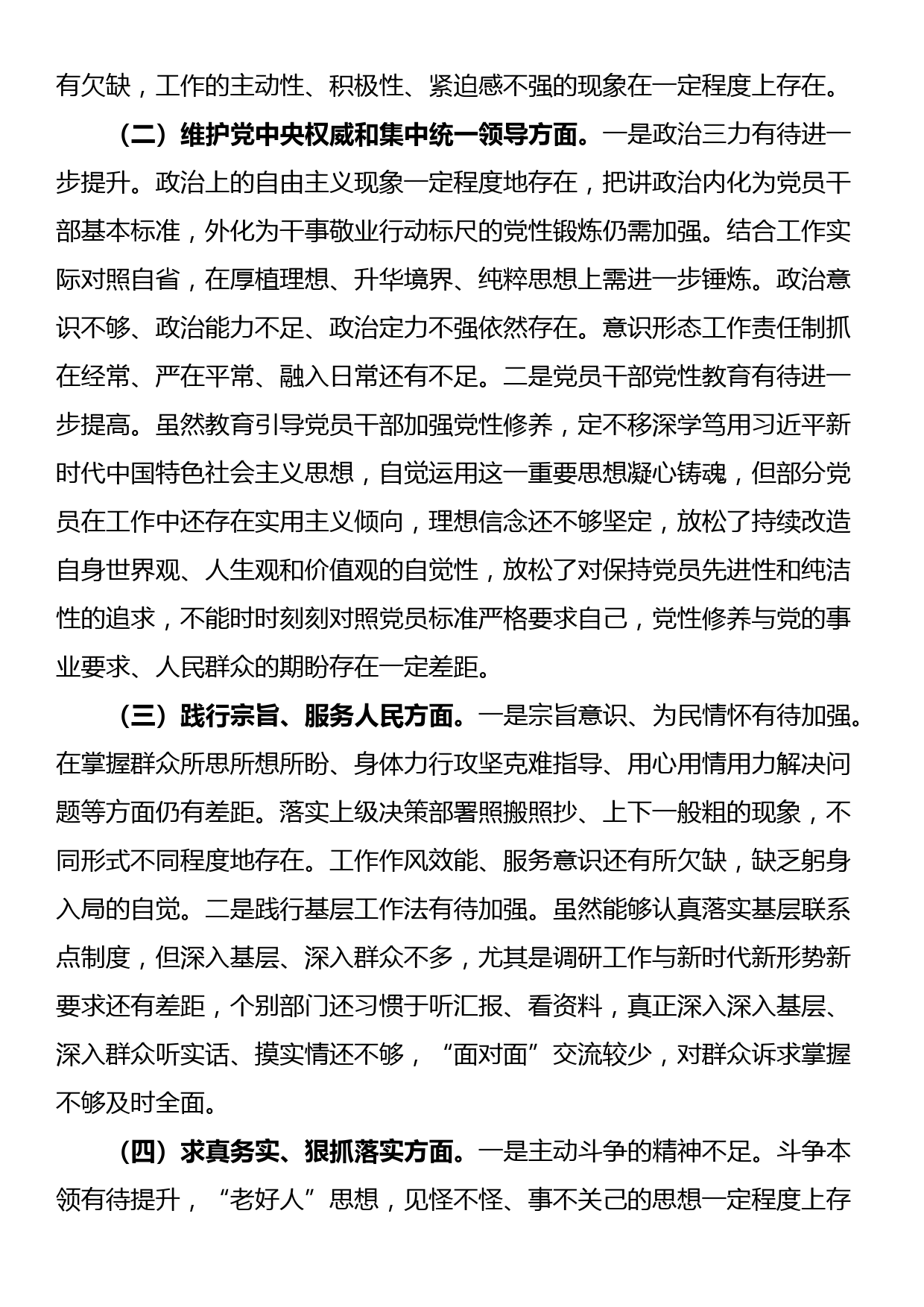 有欠缺，工作的主动性、积极性、紧迫感不强的现象在一定程度上存在。

（二）维护党中央权威和集中统一领导方面。一是政治三力有待进一步提升。政治上的自由主义现象一定程度地存在，把讲政治内化为党员干部基本标准，外化为干事敬业行动标尺的党性锻炼仍需加强。结合工作实际对照自省，在厚植理想、升华境界、纯粹思想上需进一步锤炼。政治意识不够、政治能力不足、政治定力不强依然存在。意识形态工作责任制抓在经常、严在平常、融入日常还有不足。二是党员干部党性教育有待进一步提高。虽然教育引导党员干部加强党性修养，定不移深学笃用习近平新时代中国特色社会主义思想，自觉运用这一重要思想凝心铸魂，但部分党员在工作中还存在实用主义倾向，理想信念还不够坚定，放松了持续改造自身世界观、人生观和价值观的自觉性，放松了对保持党员先进性和纯洁性的追求，不能时时刻刻对照党员标准严格要求自己，党性修养与党的事业要求、人民群众的期盼存在一定差距。

（三）践行宗旨、服务人民方面。一是宗旨意识、为民情怀有待加强。在掌握群众所思所想所盼、身体力行攻坚克难指导、用心用情用力解决问题等方面仍有差距。落实上级决策部署照搬照抄、上下一般粗的现象，不同形式不同程度地存在。工作作风效能、服务意识还有所欠缺，缺乏躬身入局的自觉。二是践行基层工作法有待加强。虽然能够认真落实基层联系点制度，但深入基层、深入群众不多，尤其是调研工作与新时代新形势新要求还有差距，个别部门还习惯于听汇报、看资料，真正深入深入基层、深入群众听实话、摸实情还不够，“面对面”交流较少，对群众诉求掌握不够及时全面。

（四）求真务实、狠抓落实方面。一是主动斗争的精神不足。斗争本领有待提升，“老好人”思想，见怪不怪、事不关己的思想一定程度上存